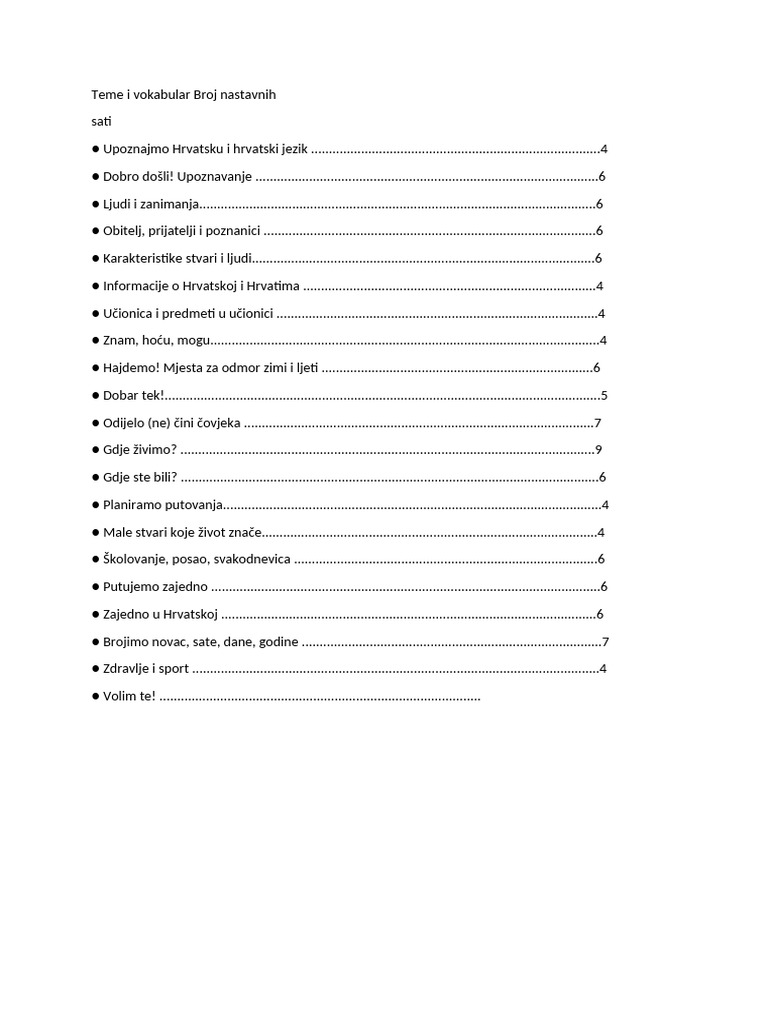 Teme i vokabular Broj nastavnih

sati

• Upoznajmo Hrvatsku i hrvatski jezik 4

• Dobro došli! Upoznavanje 6

• Ljudi i zanimanja 6

• Obitelj, prijatelji i poznanici 6

• Karakteristike stvari i ljudi 6

• Informacije o Hrvatskoj i Hrvatima 4

• Učionica i predmeti u učionici 4

• Znam, hoću, mogu 4

• Hajdemo! Mjesta za odmor zimi i ljeti 6

• Dobar tek! 5

• Odijelo (ne) čini čovjeka 7

• Gdje živimo? 9

• Gdje ste bili? 6

• Planiramo putovanja 4

• Male stvari koje život znače 4

• Školovanje, posao, svakodnevica 6

• Putujemo zajedno 6

• Zajedno u Hrvatskoj 6

• Brojimo novac, sate, dane, godine 7

• Zdravlje i sport 4

• Volim te!